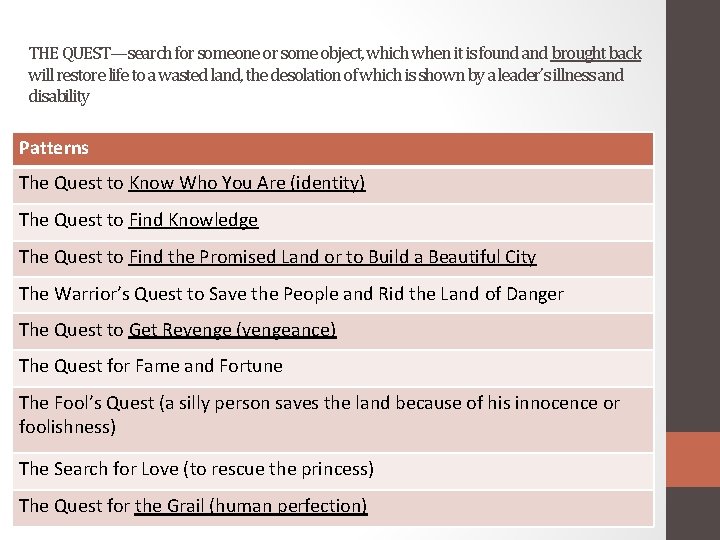 THE QUEST—search for someone or some object, which when it is found and brought back will restore life to a wasted land, the desolation of which is shown by a leader's illness and disability

| Patterns |
|---|
| The Quest to Know Who You Are (identity) |
| The Quest to Find Knowledge |
| The Quest to Find the Promised Land or to Build a Beautiful City |
| The Warrior's Quest to Save the People and Rid the Land of Danger |
| The Quest to Get Revenge (vengeance) |
| The Quest for Fame and Fortune |
| The Fool's Quest (a silly person saves the land because of his innocence or foolishness) |
| The Search for Love (to rescue the princess) |
| The Quest for the Grail (human perfection) |